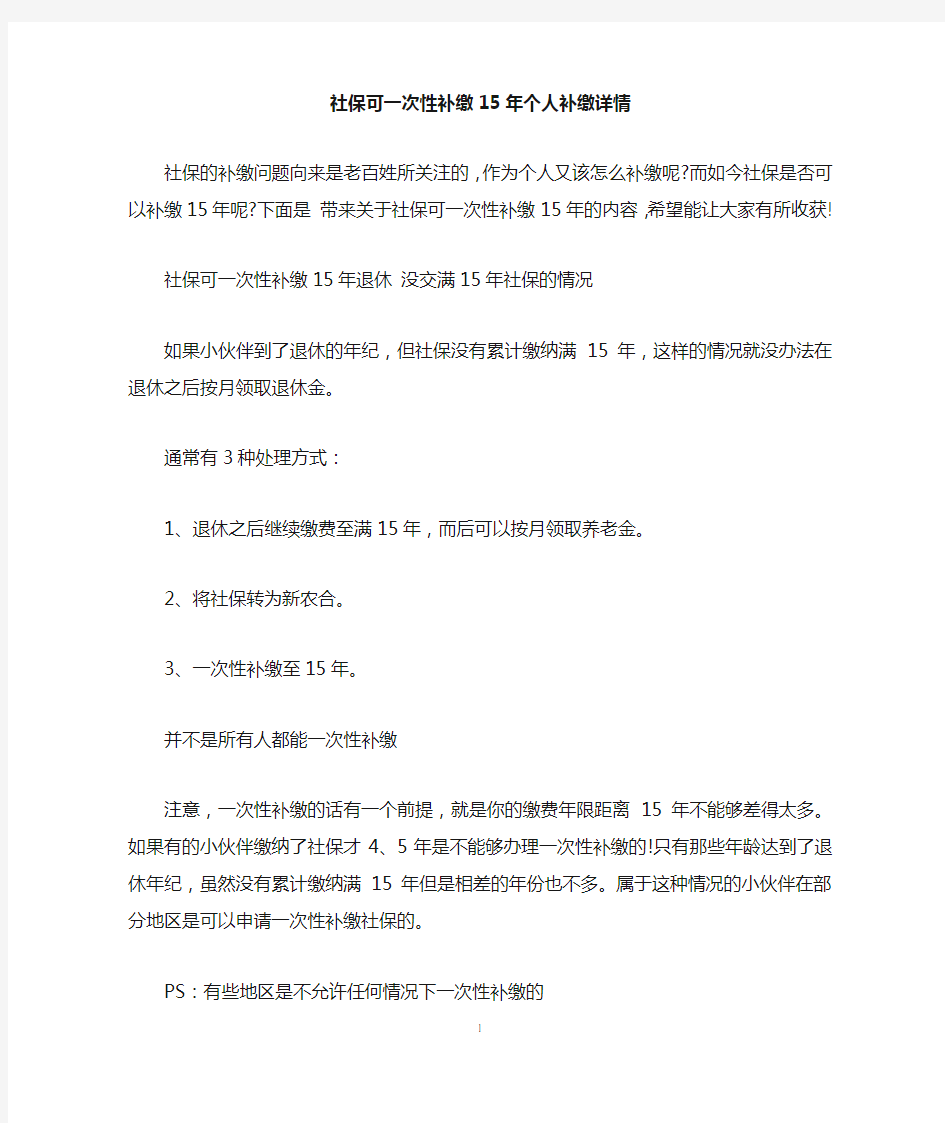 社保可一次性补缴15年个人补缴详情

社保的补缴问题向来是老百姓所关注的，作为个人又该怎么补缴呢?而如今社保是否可以补缴15年呢?下面是 带来关于社保可一次性补缴15年的内容，希望能让大家有所收获!

社保可一次性补缴15年退休 没交满15年社保的情况

如果小伙伴到了退休的年纪，但社保没有累计缴纳满 15 年，这样的情况就没办法在退休之后按月领取退休金。

通常有3种处理方式：

1、退休之后继续缴费至满15年，而后可以按月领取养老金。

2、将社保转为新农合。

3、一次性补缴至15年。

并不是所有人都能一次性补缴

注意，一次性补缴的话有一个前提，就是你的缴费年限距离 15 年不能够差得太多。如果有的小伙伴缴纳了社保才 4、5年是不能够办理一次性补缴的!只有那些年龄达到了退休年纪，虽然没有累计缴纳满 15 年但是相差的年份也不多。属于这种情况的小伙伴在部分地区是可以申请一次性补缴社保的。

PS：有些地区是不允许任何情况下一次性补缴的

1